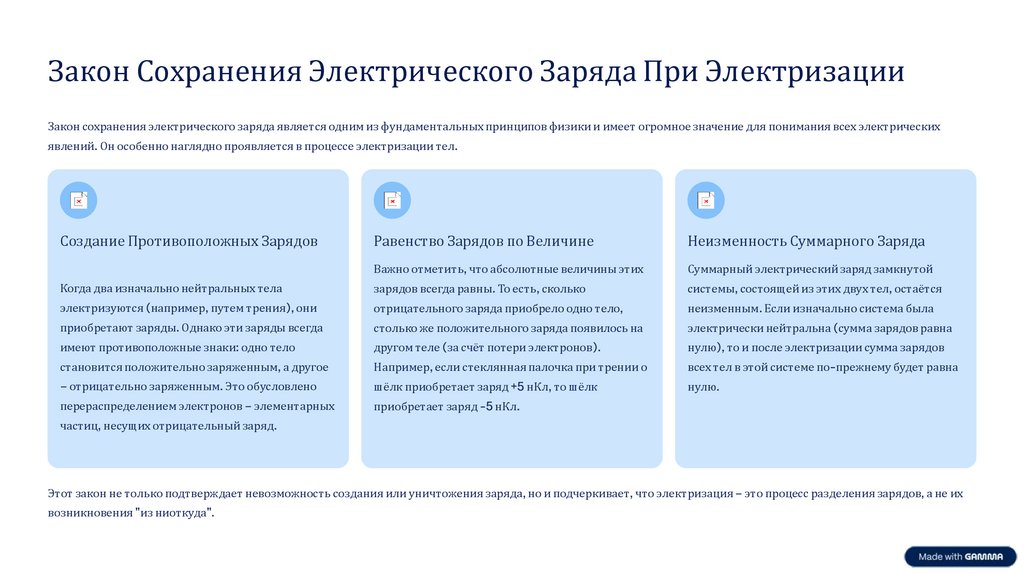 Закон Сохранения Электрического Заряда При Электризации

Закон сохранения электрического заряда является одним из фундаментальных принципов физики и имеет огромное значение для понимания всех электрических явлений. Он особенно наглядно проявляется в процессе электризации тел.

Создание Противоположных Зарядов

Когда два изначально нейтральных тела электризуются (например, путем трения), они приобретают заряды. Однако эти заряды всегда имеют противоположные знаки: одно тело становится положительно заряженным, а другое – отрицательно заряженным. Это обусловлено перераспределением электронов – элементарных частиц, несущих отрицательный заряд.

Равенство Зарядов по Величине

Важно отметить, что абсолютные величины этих зарядов всегда равны. То есть, сколько отрицательного заряда приобрело одно тело, столько же положительного заряда появилось на другом теле (за счёт потери электронов). Например, если стеклянная палочка при трении о шёлк приобретает заряд +5 нКл, то шёлк приобретает заряд -5 нКл.

Неизменность Суммарного Заряда

Суммарный электрический заряд замкнутой системы, состоящей из этих двух тел, остаётся неизменным. Если изначально система была электрически нейтральна (сумма зарядов равна нулю), то и после электризации сумма зарядов всех тел в этой системе по-прежнему будет равна нулю.

Этот закон не только подтверждает невозможность создания или уничтожения заряда, но и подчеркивает, что электризация – это процесс разделения зарядов, а не их возникновения "из ниоткуда".

Made with GAMMA